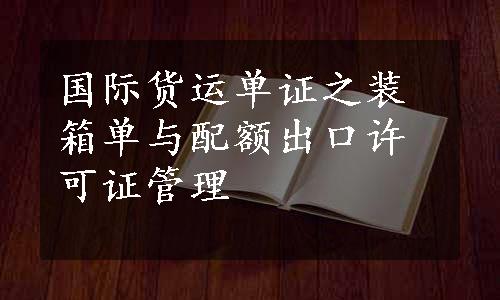 国际货运单证之装箱单与配额出口许可证管理